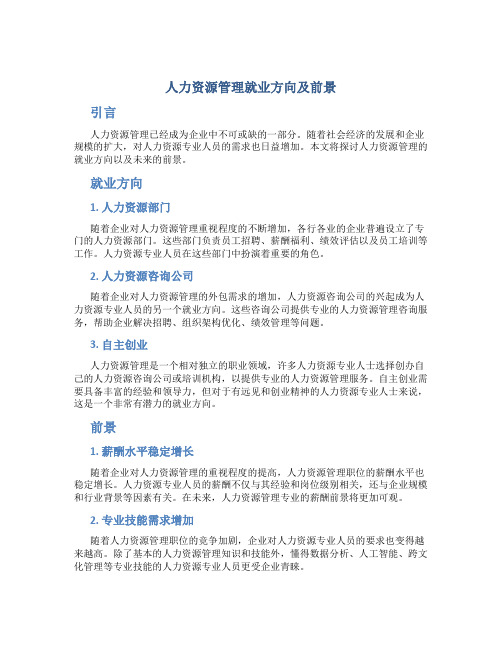 人力资源管理就业方向及前景

引言

人力资源管理已经成为企业中不可或缺的一部分。随着社会经济的发展和企业规模的扩大，对人力资源专业人员的需求也日益增加。本文将探讨人力资源管理的就业方向以及未来的前景。

就业方向

1. 人力资源部门

随着企业对人力资源管理重视程度的不断增加，各行各业的企业普遍设立了专门的人力资源部门。这些部门负责员工招聘、薪酬福利、绩效评估以及员工培训等工作。人力资源专业人员在这些部门中扮演着重要的角色。

2. 人力资源咨询公司

随着企业对人力资源管理的外包需求的增加，人力资源咨询公司的兴起成为人力资源专业人员的另一个就业方向。这些咨询公司提供专业的人力资源管理咨询服务，帮助企业解决招聘、组织架构优化、绩效管理等问题。

3. 自主创业

人力资源管理是一个相对独立的职业领域，许多人力资源专业人士选择创办自己的人力资源咨询公司或培训机构，以提供专业的人力资源管理服务。自主创业需要具备丰富的经验和领导力，但对于有远见和创业精神的人力资源专业人士来说，这是一个非常有潜力的就业方向。

前景

1. 薪酬水平稳定增长

随着企业对人力资源管理的重视程度的提高，人力资源管理职位的薪酬水平也稳定增长。人力资源专业人员的薪酬不仅与其经验和岗位级别相关，还与企业规模和行业背景等因素有关。在未来，人力资源管理专业的薪酬前景将更加可观。

2. 专业技能需求增加

随着人力资源管理职位的竞争加剧，企业对人力资源专业人员的要求也变得越来越高。除了基本的人力资源管理知识和技能外，懂得数据分析、人工智能、跨文化管理等专业技能的人力资源专业人员更受企业青睐。